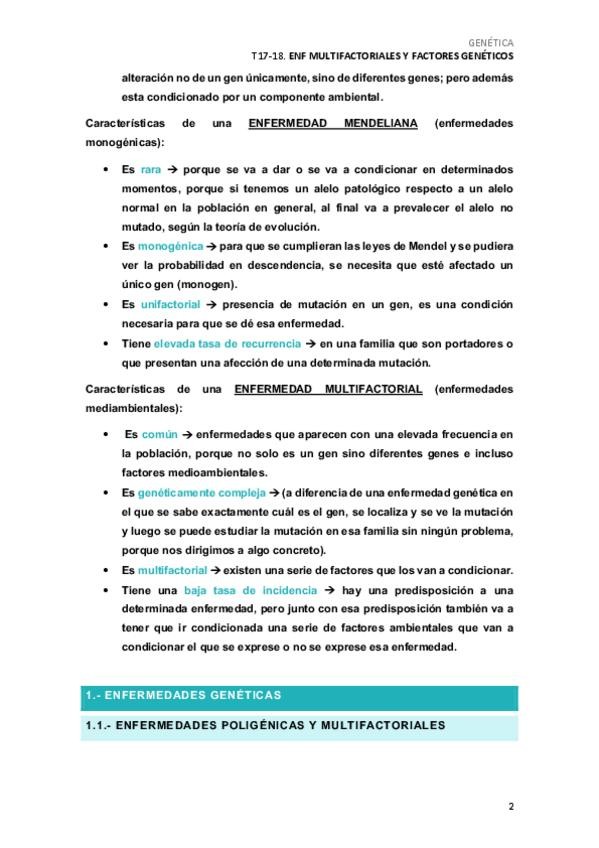 GENÉTICA
T17-18. ENF MULTIFACTORIALES Y FACTORES GENÉTICOS

alteración no de un gen únicamente, sino de diferentes genes; pero además esta condicionado por un componente ambiental.

Características de una ENFERMEDAD MENDELIANA (enfermedades monogénicas):

• Es rara → porque se va a dar o se va a condicionar en determinados momentos, porque si tenemos un alelo patológico respecto a un alelo normal en la población en general, al final va a prevalecer el alelo no mutado, según la teoría de evolución.
• Es monogénica → para que se cumplieran las leyes de Mendel y se pudiera ver la probabilidad en descendencia, se necesita que esté afectado un único gen (monogen).
• Es unifactorial → presencia de mutación en un gen, es una condición necesaria para que se dé esa enfermedad.
• Tiene elevada tasa de recurrencia → en una familia que son portadores o que presentan una afección de una determinada mutación.

Características de una ENFERMEDAD MULTIFACTORIAL (enfermedades mediambientales):

• Es común → enfermedades que aparecen con una elevada frecuencia en la población, porque no solo es un gen sino diferentes genes e incluso factores medioambientales.
• Es genéticamente compleja → (a diferencia de una enfermedad genética en el que se sabe exactamente cuál es el gen, se localiza y se ve la mutación y luego se puede estudiar la mutación en esa familia sin ningún problema, porque nos dirigimos a algo concreto).
• Es multifactorial → existen una serie de factores que los van a condicionar.
• Tiene una baja tasa de incidencia → hay una predisposición a una determinada enfermedad, pero junto con esa predisposición también va a tener que ir condicionada una serie de factores ambientales que van a condicionar el que se exprese o no se exprese esa enfermedad.

1.- ENFERMEDADES GENÉTICAS

1.1.- ENFERMEDADES POLIGÉNICAS Y MULTIFACTORIALES

2